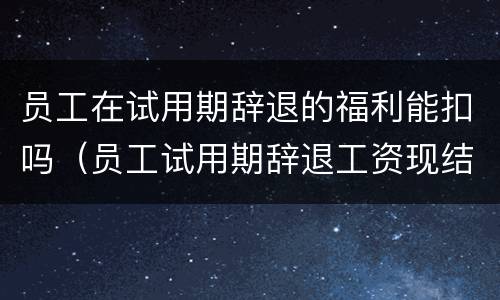 员工在试用期辞退的福利能扣吗（员工试用期辞退工资现结